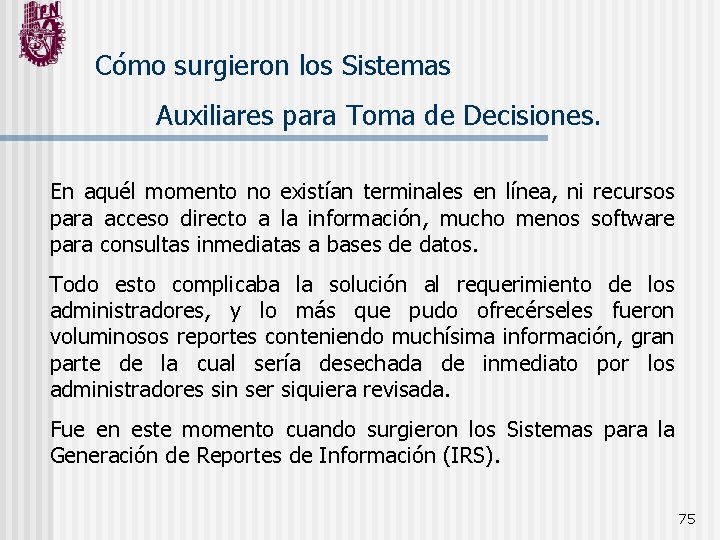 IPN

Cómo surgieron los Sistemas Auxiliares para Toma de Decisiones.

En aquél momento no existían terminales en línea, ni recursos para acceso directo a la información, mucho menos software para consultas inmediatas a bases de datos.

Todo esto complicaba la solución al requerimiento de los administradores, y lo más que pudo ofrecérseles fueron voluminosos reportes conteniendo muchísima información, gran parte de la cual sería desechada de inmediato por los administradores sin ser siquiera revisada.

Fue en este momento cuando surgieron los Sistemas para la Generación de Reportes de Información (IRS).

75